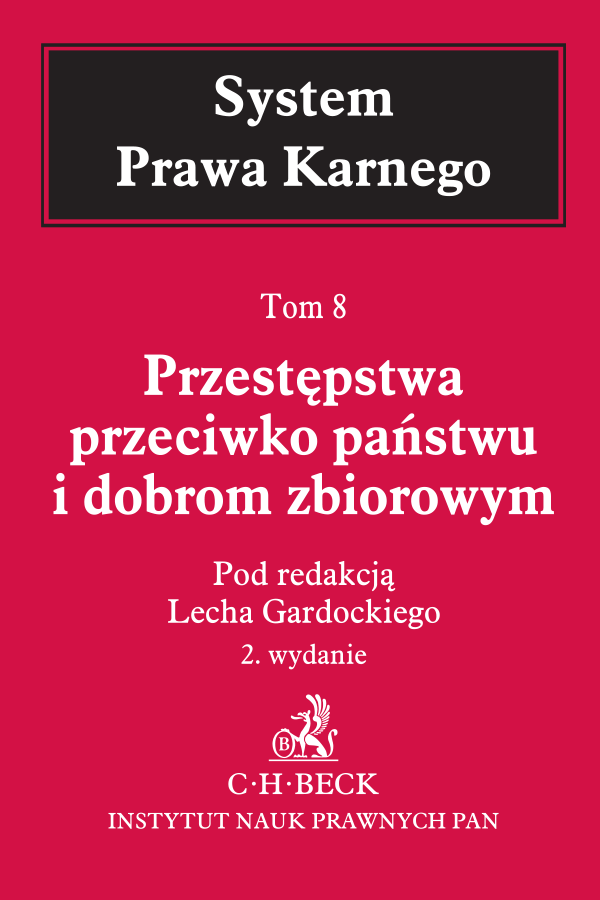 System
Prawa Karnego

Tom 8

Przestępstwa przeciwko państwu i dobrom zbiorowym

Pod redakcją
Lecha Gardockiego

2. wydanie

B

C·H·BECK

INSTYTUT NAUK PRAWNYCH PAN